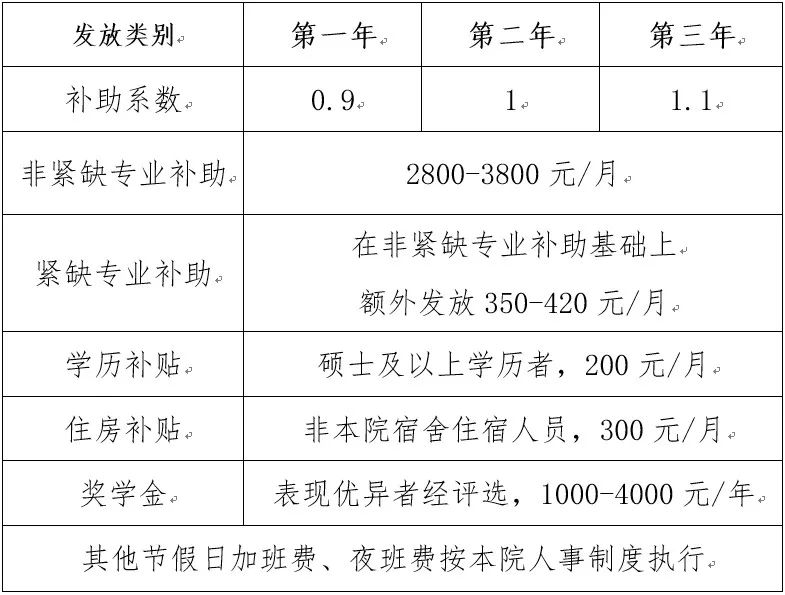 | 发放类别 | 第一年 | 第二年 | 第三年 |
|---|---|---|---|
| 补助系数 | 0.9 | 1 | 1.1 |
| 非紧缺专业补助 | 2800-3800 元/月 | | |
| 紧缺专业补助 | 在非紧缺专业补助基础上 额外发放 350-420 元/月 | | |
| 学历补贴 | 硕士及以上学历者，200 元/月 | | |
| 住房补贴 | 非本院宿舍住宿人员，300 元/月 | | |
| 奖学金 | 表现优异者经评选，1000-4000 元/年 | | |
| 其他节假日加班费、夜班费按本院人事制度执行 | | | |